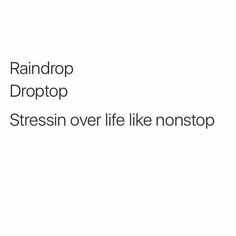 Raindrop
Droptop

Stressin over life like nonstop